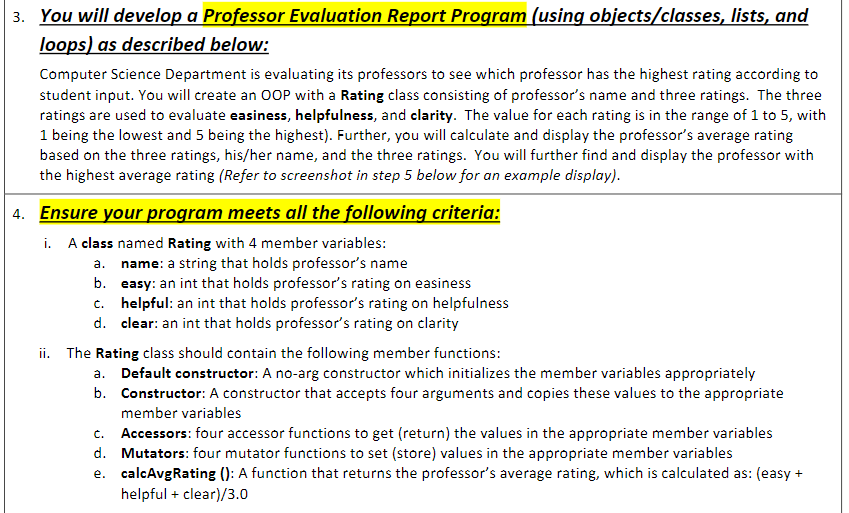 3. You will develop a Professor Evaluation Report Program (using objects/classes, lists, and loops) as described below:

Computer Science Department is evaluating its professors to see which professor has the highest rating according to student input. You will create an OOP with a Rating class consisting of professor's name and three ratings. The three ratings are used to evaluate easiness, helpfulness, and clarity. The value for each rating is in the range of 1 to 5, with 1 being the lowest and 5 being the highest). Further, you will calculate and display the professor's average rating based on the three ratings, his/her name, and the three ratings. You will further find and display the professor with the highest average rating (Refer to screenshot in step 5 below for an example display).

4. Ensure your program meets all the following criteria:

i. A class named Rating with 4 member variables:
a. name: a string that holds professor's name
b. easy: an int that holds professor's rating on easiness
c. helpful: an int that holds professor's rating on helpfulness
d. clear: an int that holds professor's rating on clarity

ii. The Rating class should contain the following member functions:
a. Default constructor: A no-arg constructor which initializes the member variables appropriately
b. Constructor: A constructor that accepts four arguments and copies these values to the appropriate member variables
c. Accessors: four accessor functions to get (return) the values in the appropriate member variables
d. Mutators: four mutator functions to set (store) values in the appropriate member variables
e. calcAvgRating (): A function that returns the professor's average rating, which is calculated as: (easy + helpful + clear)/3.0